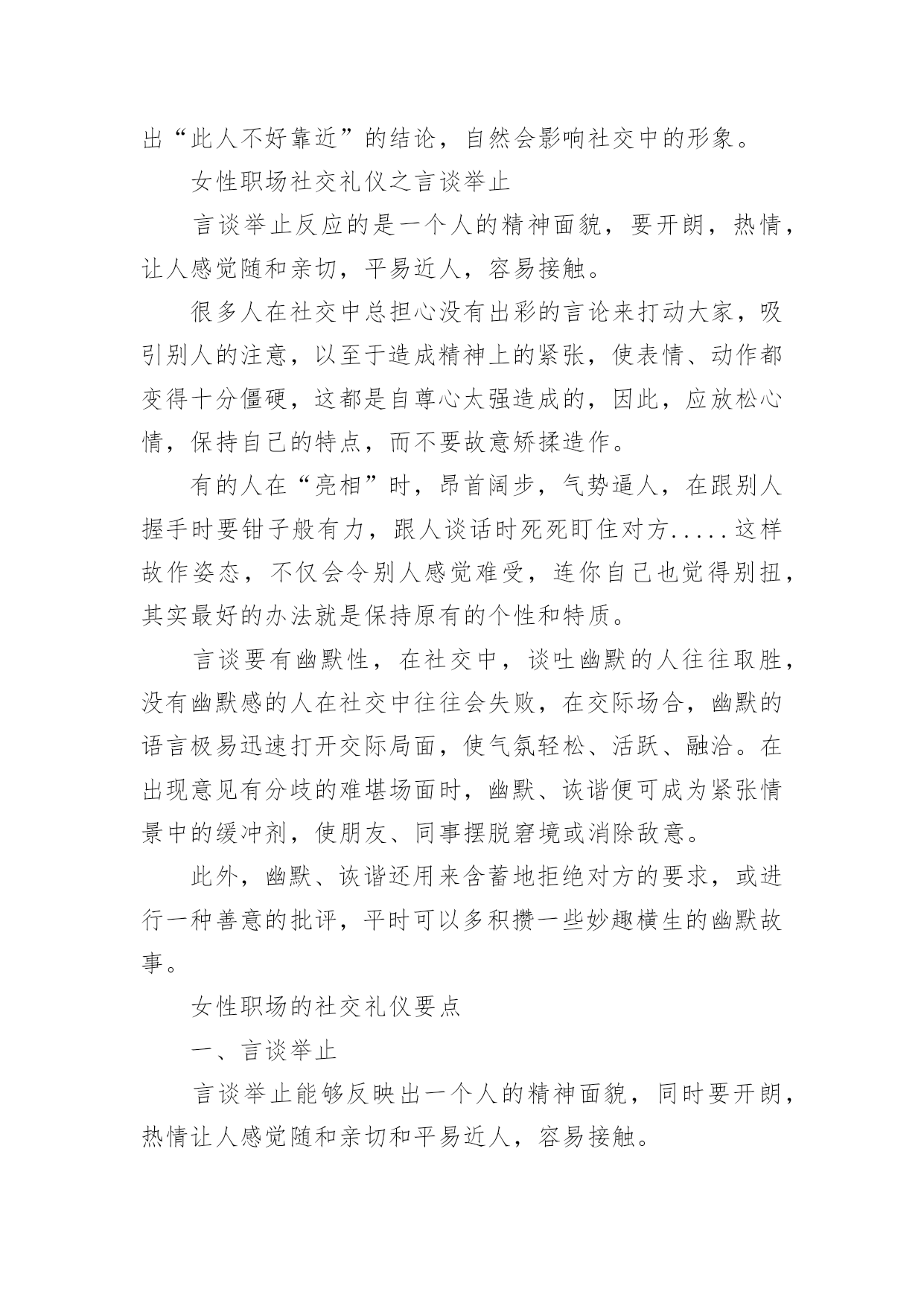 出“此人不好靠近”的结论，自然会影响社交中的形象。

女性职场社交礼仪之言谈举止

言谈举止反应的是一个人的精神面貌，要开朗，热情，让人感觉随和亲切，平易近人，容易接触。

很多人在社交中总担心没有出彩的言论来打动大家，吸引别人的注意，以至于造成精神上的紧张，使表情、动作都变得十分僵硬，这都是自尊心太强造成的，因此，应放松心情，保持自己的特点，而不要故意矫揉造作。

有的人在“亮相”时，昂首阔步，气势逼人，在跟别人握手时要钳子般有力，跟人谈话时死死盯住对方.....这样故作姿态，不仅会令别人感觉难受，连你自己也觉得别扭，其实最好的办法就是保持原有的个性和特质。

言谈要有幽默性，在社交中，谈吐幽默的人往往取胜，没有幽默感的人在社交中往往会失败，在交际场合，幽默的语言极易迅速打开交际局面，使气氛轻松、活跃、融洽。在出现意见有分歧的难堪场面时，幽默、诙谐便可成为紧张情景中的缓冲剂，使朋友、同事摆脱窘境或消除敌意。

此外，幽默、诙谐还用来含蓄地拒绝对方的要求，或进行一种善意的批评，平时可以多积攒一些妙趣横生的幽默故事。

女性职场的社交礼仪要点

一、言谈举止

言谈举止能够反映出一个人的精神面貌，同时要开朗，热情让人感觉随和亲切和平易近人，容易接触。